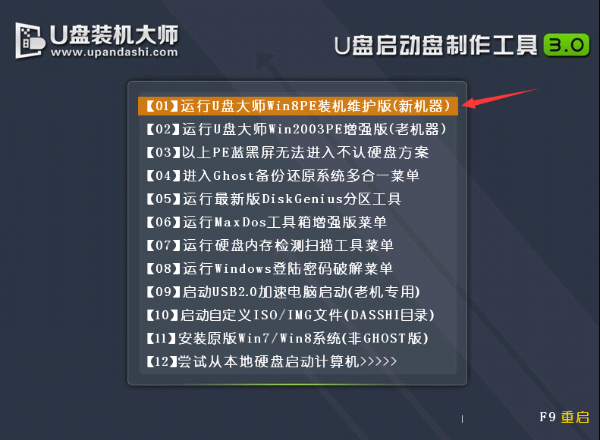 U盘装机大师
www.upandashi.com

U盘启动盘制作工具 3.0

【01】运行U盘大师Win8PE装机维护版(新机器)
【02】运行U盘大师Win2003PE增强版(老机器)
【03】以上PE蓝黑屏无法进入不认硬盘方案
【04】进入Ghost备份还原系统多合一菜单
【05】运行最新版DiskGenius分区工具
【06】运行MaxDos工具箱增强版菜单
【07】运行硬盘内存检测扫描工具菜单
【08】运行Windows登陆密码破解菜单
【09】启动USB2.0加速电脑启动(老机专用)
【10】启动自定义ISO/IMG文件(DASSHI目录)
【11】安装原版Win7/Win8系统(非GHOST版)
【12】尝试从本地硬盘启动计算机>>>>>

F9 重启